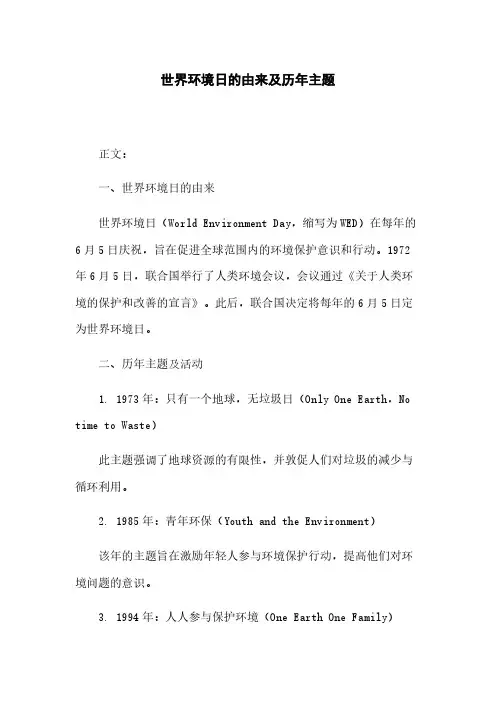 世界环境日的由来及历年主题

正文：

一、世界环境日的由来

世界环境日（World Environment Day，缩写为WED）在每年的6月5日庆祝，旨在促进全球范围内的环境保护意识和行动。1972年6月5日，联合国举行了人类环境会议，会议通过《关于人类环境的保护和改善的宣言》。此后，联合国决定将每年的6月5日定为世界环境日。

二、历年主题及活动

1. 1973年：只有一个地球，无垃圾日（Only One Earth，No time to Waste）

此主题强调了地球资源的有限性，并敦促人们对垃圾的减少与循环利用。

2. 1985年：青年环保（Youth and the Environment）

该年的主题旨在激励年轻人参与环境保护行动，提高他们对环境问题的意识。

3. 1994年：人人参与保护环境（One Earth One Family）